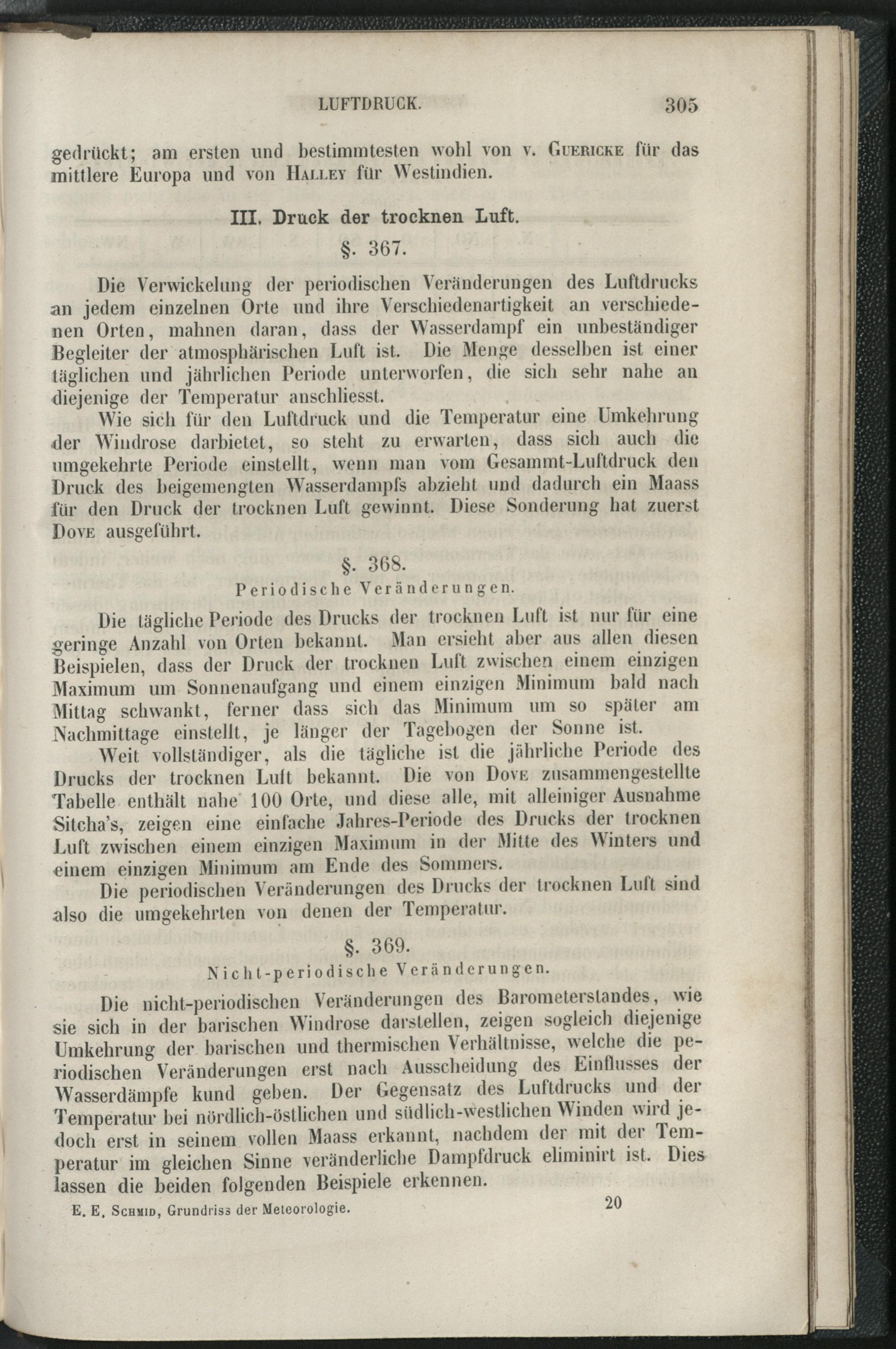 LUFTDRUCK. 305

gedrückt; am ersten und bestimmtesten wohl von v. Guericke für das mittlere Europa und von Halley für Westindien.

III. Druck der trocknen Luft.

§. 367.

Die Verwickelung der periodischen Veränderungen des Luftdrucks an jedem einzelnen Orte und ihre Verschiedenartigkeit an verschiedenen Orten, mahnen daran, dass der Wasserdampf ein unbeständiger Begleiter der atmosphärischen Luft ist. Die Menge desselben ist einer täglichen und jährlichen Periode unterworfen, die sich sehr nahe an diejenige der Temperatur anschliesst.

Wie sich für den Luftdruck und die Temperatur eine Umkehrung der Windrose darbietet, so steht zu erwarten, dass sich auch die umgekehrte Periode einstellt, wenn man vom Gesammt-Luftdruck den Druck des beigemengten Wasserdampfs abzieht und dadurch ein Maass für den Druck der trocknen Luft gewinnt. Diese Sonderung hat zuerst Dove ausgeführt.

§. 368.

Periodische Veränderungen.

Die tägliche Periode des Drucks der trocknen Luft ist nur für eine geringe Anzahl von Orten bekannt. Man ersieht aber aus allen diesen Beispielen, dass der Druck der trocknen Luft zwischen einem einzigen Maximum um Sonnenaufgang und einem einzigen Minimum bald nach Mittag schwankt, ferner dass sich das Minimum um so später am Nachmittage einstellt, je länger der Tagebogen der Sonne ist.

Weit vollständiger, als die tägliche ist die jährliche Periode des Drucks der trocknen Luft bekannt. Die von Dove zusammengestellte Tabelle enthält nahe 100 Orte, und diese alle, mit alleiniger Ausnahme Sitcha's, zeigen eine einfache Jahres-Periode des Drucks der trocknen Luft zwischen einem einzigen Maximum in der Mitte des Winters und einem einzigen Minimum am Ende des Sommers.

Die periodischen Veränderungen des Drucks der trocknen Luft sind also die umgekehrten von denen der Temperatur.

§. 369.

Nicht-periodische Veränderungen.

Die nicht-periodischen Veränderungen des Barometerstandes, wie sie sich in der barischen Windrose darstellen, zeigen sogleich diejenige Umkehrung der barischen und thermischen Verhältnisse, welche die periodischen Veränderungen erst nach Ausscheidung des Einflusses der Wasserdämpfe kund geben. Der Gegensatz des Luftdrucks und der Temperatur bei nördlich-östlichen und südlich-westlichen Winden wird jedoch erst in seinem vollen Maass erkannt, nachdem der mit der Temperatur im gleichen Sinne veränderliche Dampfdruck eliminirt ist. Dies lassen die beiden folgenden Beispiele erkennen.

E. E. Schmid, Grundriss der Meteorologie. 20